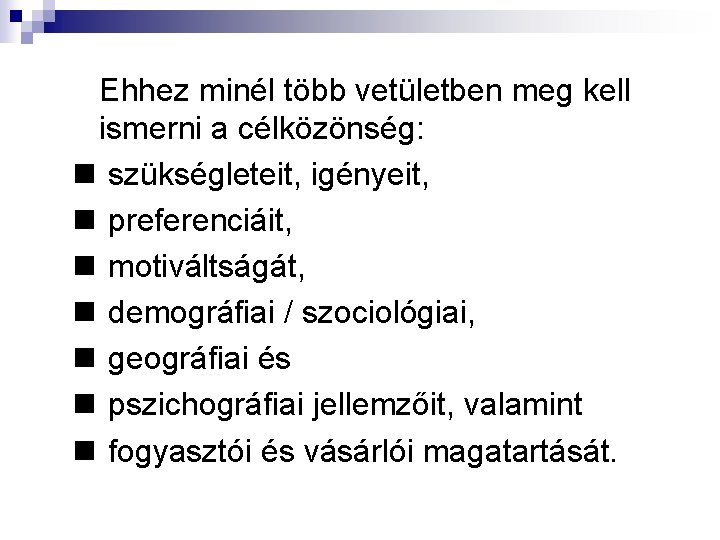 Ehhez minél több vetületben meg kell ismerni a célközönség:

• szükségleteit, igényeit,
• preferenciáit,
• motiváltságát,
• demográfiai / szociológiai,
• geográfiai és
• pszichográfiai jellemzőit, valamint
• fogyasztói és vásárlói magatartását.